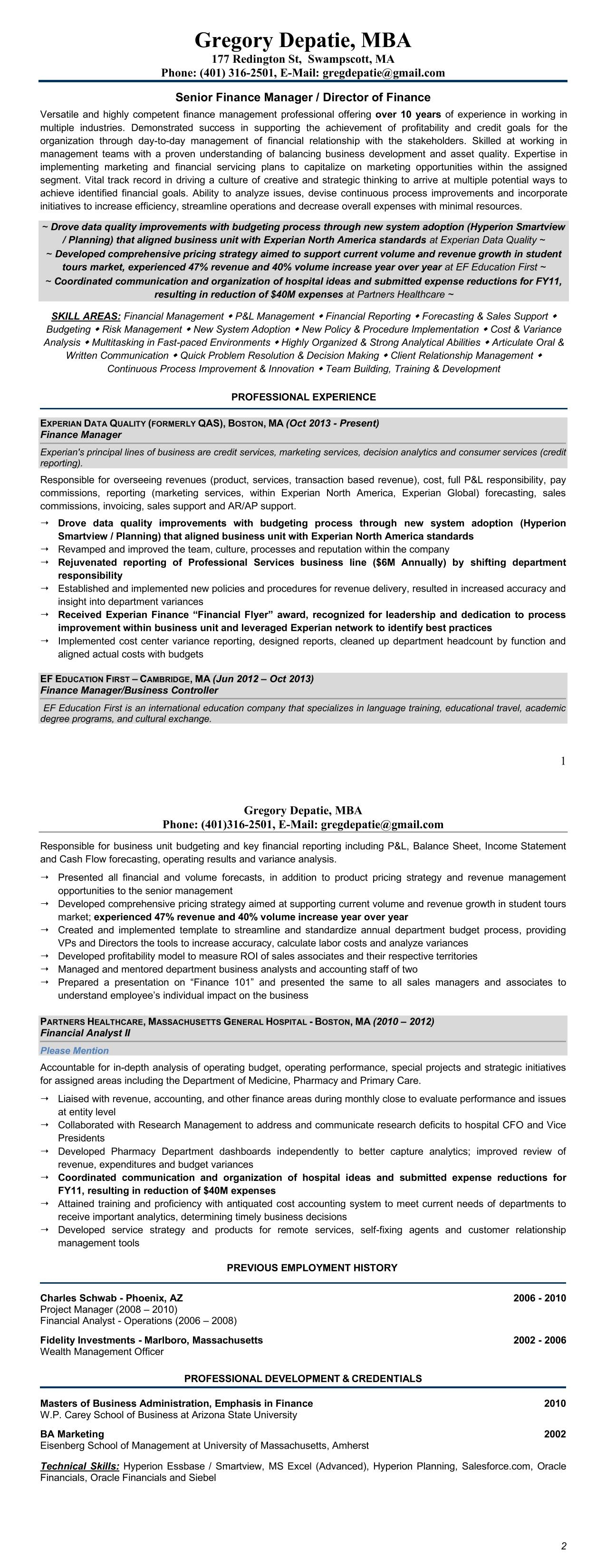 Gregory Depatie, MBA
177 Redington St, Swampscott, MA
Phone: (401) 316-2501, E-Mail: gregdepatie@gmail.com

Senior Finance Manager / Director of Finance

Versatile and highly competent finance management professional offering over 10 years of experience in working in multiple industries. Demonstrated success in supporting the achievement of profitability and credit goals for the organization through day-to-day management of financial relationship with the stakeholders. Skilled at working in management teams with a proven understanding of balancing business development and asset quality. Expertise in implementing marketing and financial servicing plans to capitalize on marketing opportunities within the assigned segment. Vital track record in driving a culture of creative and strategic thinking to arrive at multiple potential ways to achieve identified financial goals. Ability to analyze issues, devise continuous process improvements and incorporate initiatives to increase efficiency, streamline operations and decrease overall expenses with minimal resources.

~ Drove data quality improvements with budgeting process through new system adoption (Hyperion Smartview / Planning) that aligned business unit with Experian North America standards at Experian Data Quality ~
~ Developed comprehensive pricing strategy aimed to support current volume and revenue growth in student tours market, experienced 47% revenue and 40% volume increase year over year at EF Education First ~
~ Coordinated communication and organization of hospital ideas and submitted expense reductions for FY11, resulting in reduction of $40M expenses at Partners Healthcare ~

SKILL AREAS: Financial Management ◆ P&L Management ◆ Financial Reporting ◆ Forecasting & Sales Support ◆ Budgeting ◆ Risk Management ◆ New System Adoption ◆ New Policy & Procedure Implementation ◆ Cost & Variance Analysis ◆ Multitasking in Fast-paced Environments ◆ Highly Organized & Strong Analytical Abilities ◆ Articulate Oral & Written Communication ◆ Quick Problem Resolution & Decision Making ◆ Client Relationship Management ◆ Continuous Process Improvement & Innovation ◆ Team Building, Training & Development

PROFESSIONAL EXPERIENCE

EXPERIAN DATA QUALITY (FORMERLY QAS), BOSTON, MA (Oct 2013 - Present)
Finance Manager

Experian's principal lines of business are credit services, marketing services, decision analytics and consumer services (credit reporting).

Responsible for overseeing revenues (product, services, transaction based revenue), cost, full P&L responsibility, pay commissions, reporting (marketing services, within Experian North America, Experian Global) forecasting, sales commissions, invoicing, sales support and AR/AP support.

→ Drove data quality improvements with budgeting process through new system adoption (Hyperion Smartview / Planning) that aligned business unit with Experian North America standards
→ Revamped and improved the team, culture, processes and reputation within the company
→ Rejuvenated reporting of Professional Services business line ($6M Annually) by shifting department responsibility
→ Established and implemented new policies and procedures for revenue delivery, resulted in increased accuracy and insight into department variances
→ Received Experian Finance “Financial Flyer” award, recognized for leadership and dedication to process improvement within business unit and leveraged Experian network to identify best practices
→ Implemented cost center variance reporting, designed reports, cleaned up department headcount by function and aligned actual costs with budgets

EF EDUCATION FIRST – CAMBRIDGE, MA (Jun 2012 – Oct 2013)
Finance Manager/Business Controller

EF Education First is an international education company that specializes in language training, educational travel, academic degree programs, and cultural exchange.

1

Gregory Depatie, MBA
Phone: (401)316-2501, E-Mail: gregdepatie@gmail.com

Responsible for business unit budgeting and key financial reporting including P&L, Balance Sheet, Income Statement and Cash Flow forecasting, operating results and variance analysis.

→ Presented all financial and volume forecasts, in addition to product pricing strategy and revenue management opportunities to the senior management
→ Developed comprehensive pricing strategy aimed at supporting current volume and revenue growth in student tours market; experienced 47% revenue and 40% volume increase year over year
→ Created and implemented template to streamline and standardize annual department budget process, providing VPs and Directors the tools to increase accuracy, calculate labor costs and analyze variances
→ Developed profitability model to measure ROI of sales associates and their respective territories
→ Managed and mentored department business analysts and accounting staff of two
→ Prepared a presentation on “Finance 101” and presented the same to all sales managers and associates to understand employee’s individual impact on the business

PARTNERS HEALTHCARE, MASSACHUSETTS GENERAL HOSPITAL - BOSTON, MA (2010 – 2012)
Financial Analyst II

Please Mention

Accountable for in-depth analysis of operating budget, operating performance, special projects and strategic initiatives for assigned areas including the Department of Medicine, Pharmacy and Primary Care.

→ Liaised with revenue, accounting, and other finance areas during monthly close to evaluate performance and issues at entity level
→ Collaborated with Research Management to address and communicate research deficits to hospital CFO and Vice Presidents
→ Developed Pharmacy Department dashboards independently to better capture analytics; improved review of revenue, expenditures and budget variances
→ Coordinated communication and organization of hospital ideas and submitted expense reductions for FY11, resulting in reduction of $40M expenses
→ Attained training and proficiency with antiquated cost accounting system to meet current needs of departments to receive important analytics, determining timely business decisions
→ Developed service strategy and products for remote services, self-fixing agents and customer relationship management tools

PREVIOUS EMPLOYMENT HISTORY

Charles Schwab - Phoenix, AZ 2006 - 2010
Project Manager (2008 – 2010)
Financial Analyst - Operations (2006 – 2008)

Fidelity Investments - Marlboro, Massachusetts 2002 - 2006
Wealth Management Officer

PROFESSIONAL DEVELOPMENT & CREDENTIALS

Masters of Business Administration, Emphasis in Finance 2010
W.P. Carey School of Business at Arizona State University

BA Marketing 2002
Eisenberg School of Management at University of Massachusetts, Amherst

Technical Skills: Hyperion Essbase / Smartview, MS Excel (Advanced), Hyperion Planning, Salesforce.com, Oracle Financials, Oracle Financials and Siebel

2